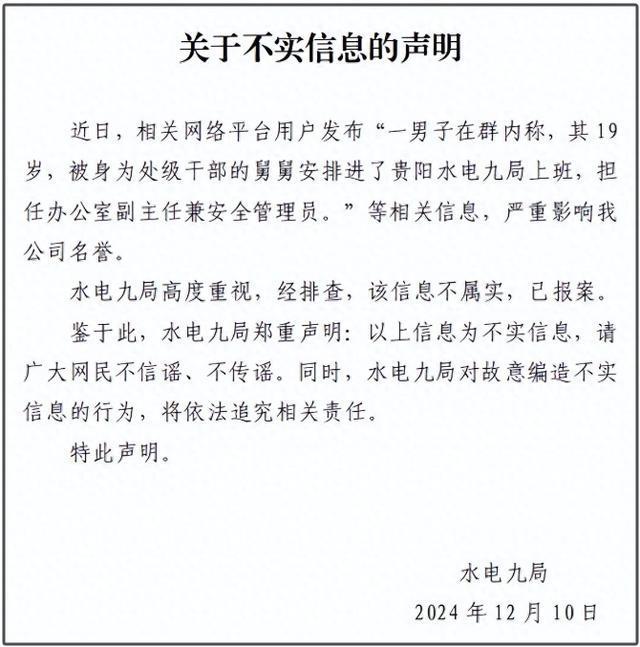 关于不实信息的声明

近日，相关网络平台用户发布“一男子在群内称，其19岁，被身为处级干部的舅舅安排进了贵阳水电九局上班，担任办公室副主任兼安全管理员。”等相关信息，严重影响我公司名誉。

水电九局高度重视，经排查，该信息不属实，已报案。

鉴于此，水电九局郑重声明：以上信息为不实信息，请广大网民不信谣、不传谣。同时，水电九局对故意编造不实信息的行为，将依法追究相关责任。

特此声明。

水电九局

2024年12月10日